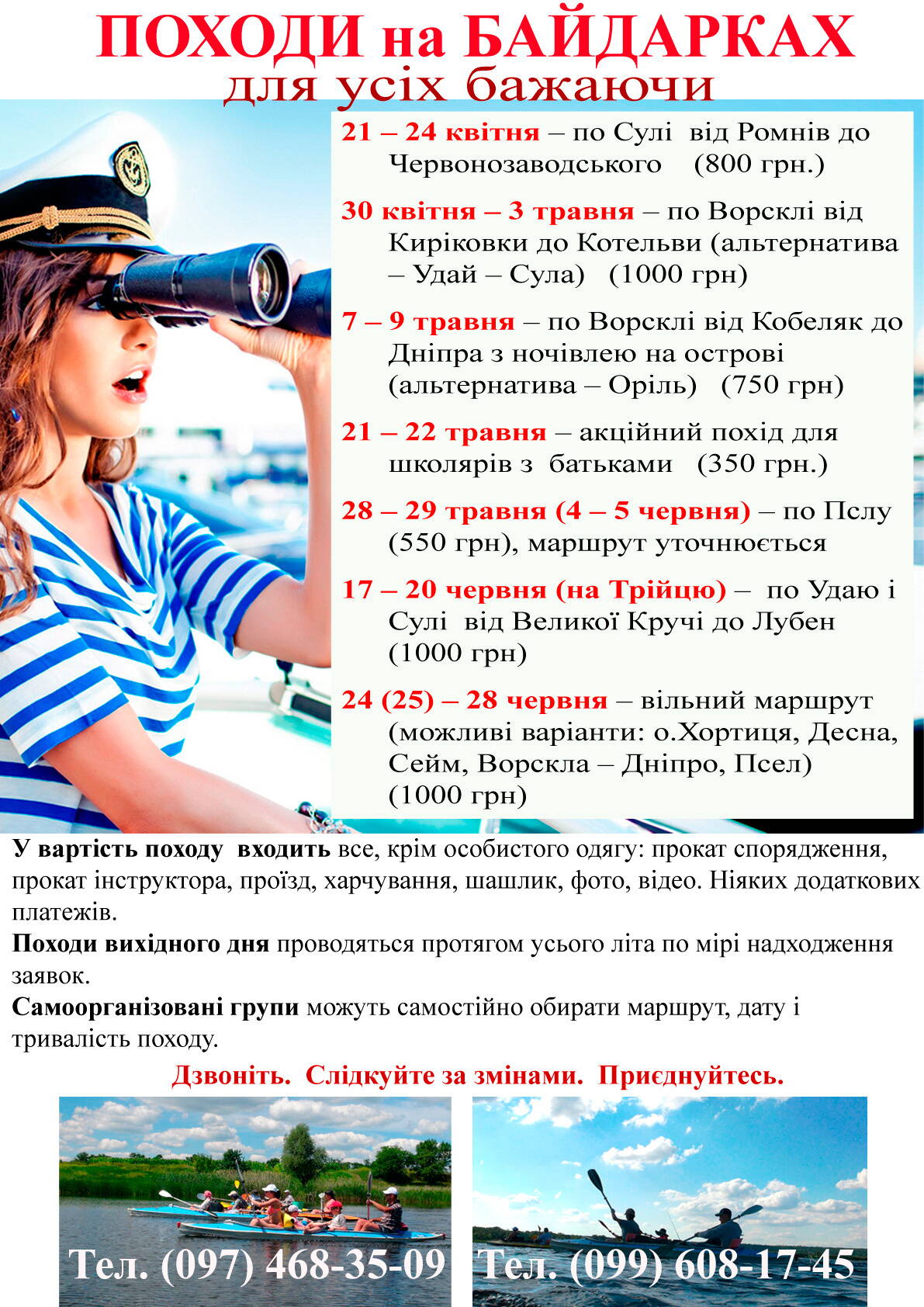 ПОХОДИ на БАЙДАРКАХ
для усіх бажаючи

21 – 24 квітня – по Сулі від Ромнів до Червонозаводського (800 грн.)

30 квітня – 3 травня – по Ворсклі від Киріковки до Котельви (альтернатива – Удай – Сула) (1000 грн)

7 – 9 травня – по Ворсклі від Кобеляк до Дніпра з ночівлею на острові (альтернатива – Оріль) (750 грн)

21 – 22 травня – акційний похід для школярів з батьками (350 грн.)

28 – 29 травня (4 – 5 червня) – по Пслу (550 грн), маршрут уточнюється

17 – 20 червня (на Трійцю) – по Удаю і Сулі від Великої Кручі до Лубен (1000 грн)

24 (25) – 28 червня – вільний маршрут (можливі варіанти: о.Хортиця, Десна, Сейм, Ворскла – Дніпро, Псел) (1000 грн)

У вартість походу входить все, крім особистого одягу: прокат спорядження, прокат інструктора, проїзд, харчування, шашлик, фото, відео. Ніяких додаткових платежів.

Походи вихідного дня проводяться протягом усього літа по мірі надходження заявок.

Самоорганізовані групи можуть самостійно обирати маршрут, дату і тривалість походу.

Дзвоніть. Слідкуйте за змінами. Приєднуйтесь.

Тел. (097) 468-35-09

Тел. (099) 608-17-45